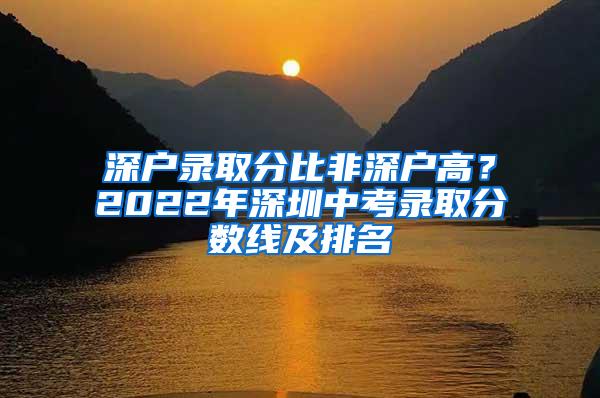 深户录取分比非深户高？2022年深圳中考录取分数线及排名